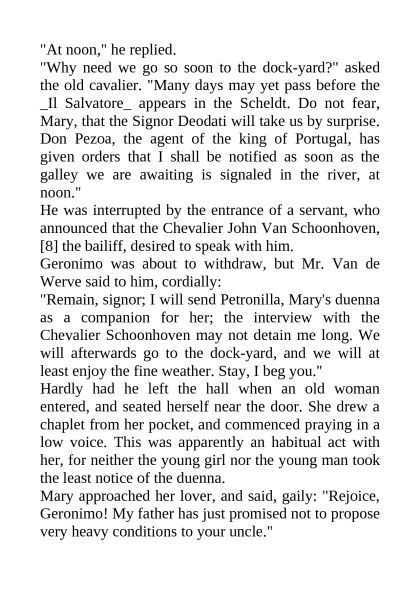 "At noon," he replied.

"Why need we go so soon to the dock-yard?" asked the old cavalier. "Many days may yet pass before the _Il Salvatore_ appears in the Scheldt. Do not fear, Mary, that the Signor Deodati will take us by surprise. Don Pezoa, the agent of the king of Portugal, has given orders that I shall be notified as soon as the galley we are awaiting is signaled in the river, at noon."

He was interrupted by the entrance of a servant, who announced that the Chevalier John Van Schoonhoven, [8] the bailiff, desired to speak with him.

Geronimo was about to withdraw, but Mr. Van de Werve said to him, cordially:

"Remain, signor; I will send Petronilla, Mary's duenna as a companion for her; the interview with the Chevalier Schoonhoven may not detain me long. We will afterwards go to the dock-yard, and we will at least enjoy the fine weather. Stay, I beg you."

Hardly had he left the hall when an old woman entered, and seated herself near the door. She drew a chaplet from her pocket, and commenced praying in a low voice. This was apparently an habitual act with her, for neither the young girl nor the young man took the least notice of the duenna.

Mary approached her lover, and said, gaily: "Rejoice, Geronimo! My father has just promised not to propose very heavy conditions to your uncle."